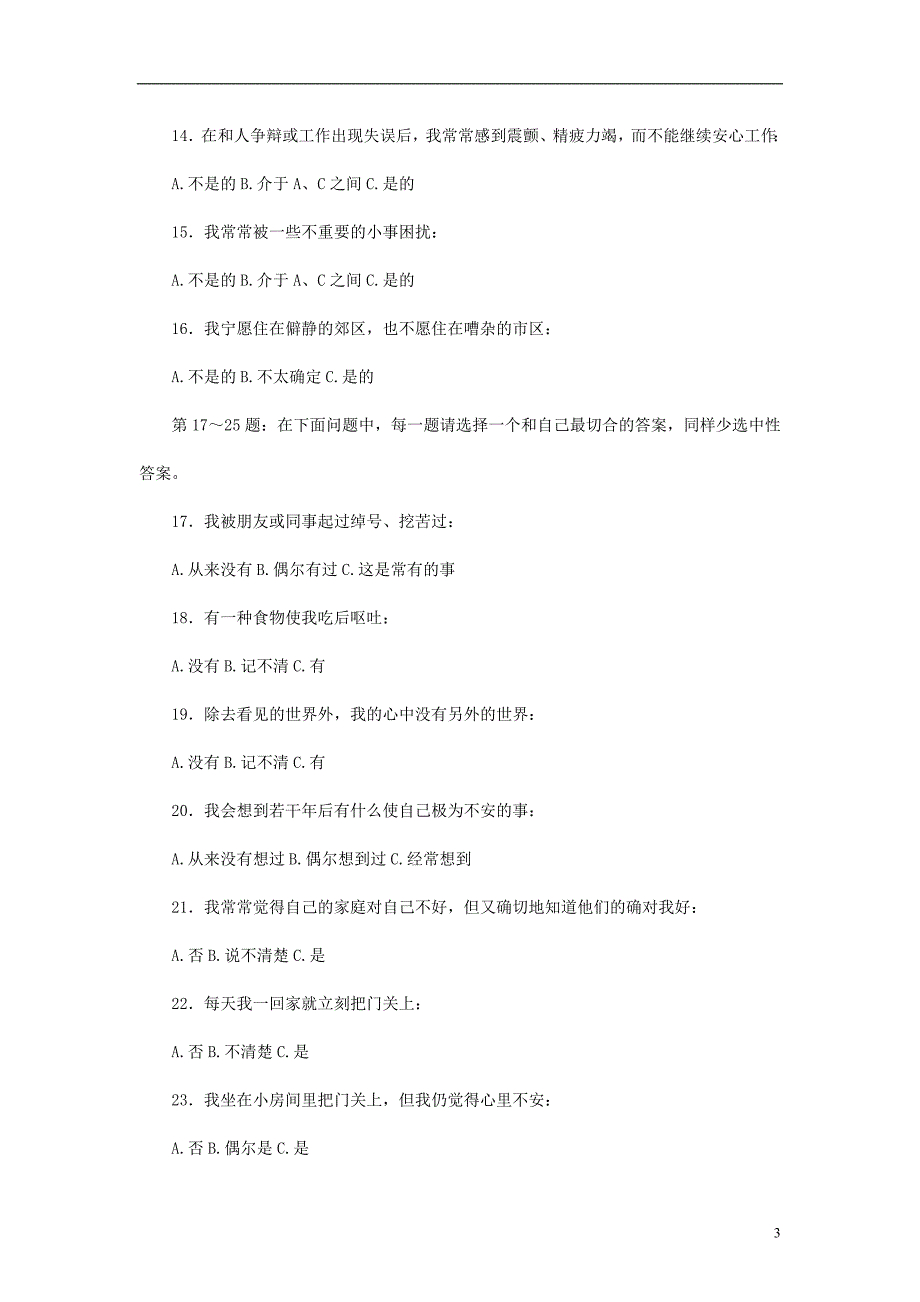 14．在和人争辩或工作出现失误后，我常常感到震颤、精疲力竭，而不能继续安心工作：

A.不是的 B.介于 A、C 之间 C.是的

15．我常常被一些不重要的小事困扰：

A.不是的 B.介于 A、C 之间 C.是的

16．我宁愿住在僻静的郊区，也不愿住在嘈杂的市区：

A.不是的 B.不太确定 C.是的

第 17～25 题：在下面问题中，每一题请选择一个和自己最切合的答案，同样少选中性答案。

17．我被朋友或同事起过绰号、挖苦过：

A.从来没有 B.偶尔有过 C.这是常有的事

18．有一种食物使我吃后呕吐：

A.没有 B.记不清 C.有

19．除去看见的世界外，我的心中没有另外的世界：

A.没有 B.记不清 C.有

20．我会想到若干年后有什么使自己极为不安的事：

A.从来没有想过 B.偶尔想到过 C.经常想到

21．我常常觉得自己的家庭对自己不好，但又确切地知道他们的确对我好：

A.否 B.说不清楚 C.是

22．每天我一回家就立刻把门关上：

A.否 B.不清楚 C.是

23．我坐在小房间里把门关上，但我仍觉得心里不安：

A.否 B.偶尔是 C.是

3